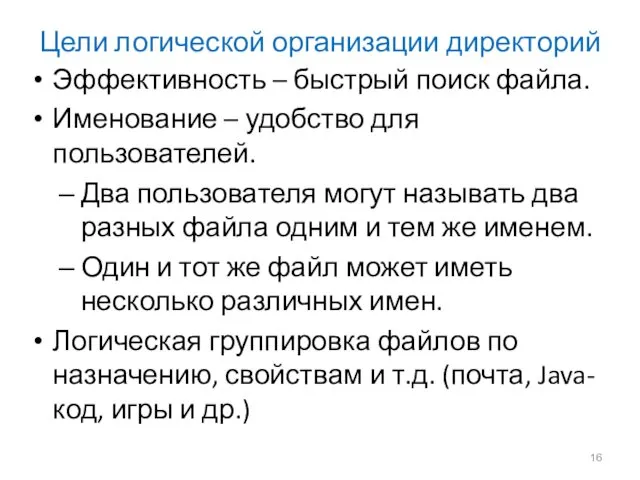 Цели логической организации директорий

• Эффективность – быстрый поиск файла.

• Именование – удобство для пользователей.

– Два пользователя могут называть два разных файла одним и тем же именем.

– Один и тот же файл может иметь несколько различных имен.

• Логическая группировка файлов по назначению, свойствам и т.д. (почта, Java-код, игры и др.)

16